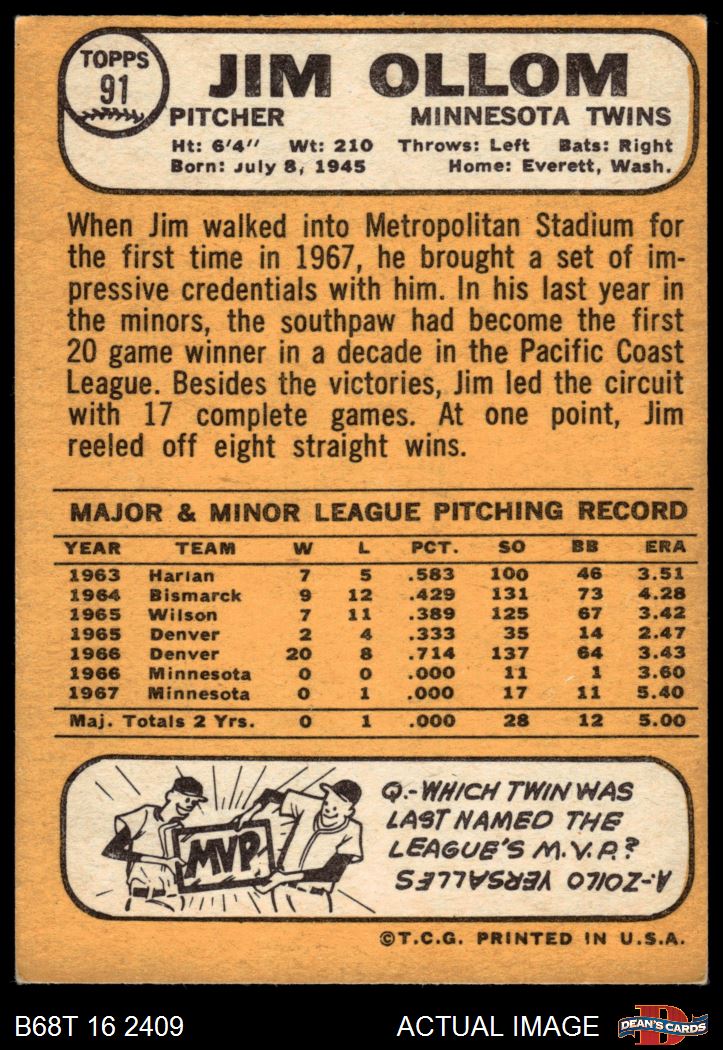 TOPPS
91

JIM OLLOM

PITCHER MINNESOTA TWINS

Ht: 6'4" Wt: 210 Throws: Left Bats: Right
Born: July 8, 1945 Home: Everett, Wash.

When Jim walked into Metropolitan Stadium for the first time in 1967, he brought a set of impressive credentials with him. In his last year in the minors, the southpaw had become the first 20 game winner in a decade in the Pacific Coast League. Besides the victories, Jim led the circuit with 17 complete games. At one point, Jim reeled off eight straight wins.

MAJOR & MINOR LEAGUE PITCHING RECORD

| YEAR | TEAM | W | L | PCT. | SO | BB | ERA |
|---|---|---|---|---|---|---|---|
| 1963 | Harlan | 7 | 5 | .583 | 100 | 46 | 3.51 |
| 1964 | Bismarck | 9 | 12 | .429 | 131 | 73 | 4.28 |
| 1965 | Wilson | 7 | 11 | .389 | 125 | 67 | 3.42 |
| 1965 | Denver | 2 | 4 | .333 | 35 | 14 | 2.47 |
| 1966 | Denver | 20 | 8 | .714 | 137 | 64 | 3.43 |
| 1966 | Minnesota | 0 | 0 | .000 | 11 | 1 | 3.60 |
| 1967 | Minnesota | 0 | 1 | .000 | 17 | 11 | 5.40 |
| Maj. Totals 2 Yrs. | | 0 | 1 | .000 | 28 | 12 | 5.00 |

MVP

Q.-WHICH TWIN WAS LAST NAMED THE LEAGUE'S M.V.P.?

A-ZOILO VERSALLES

©T.C.G. PRINTED IN U.S.A.

B68T 16 2409

ACTUAL IMAGE

DEAN'S CARDS